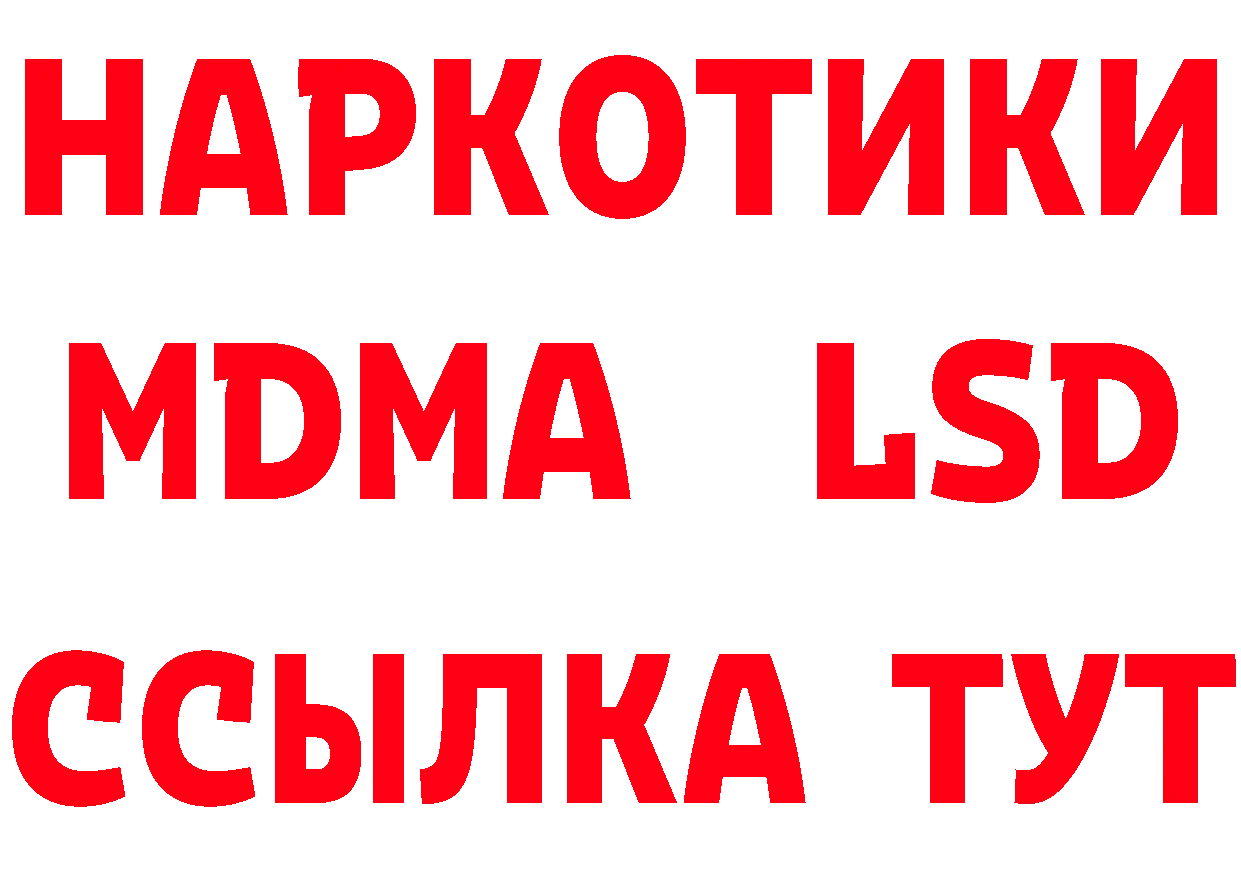 НАРКОТИКИ
MDMA LSD
ССЫЛКА ТУТ